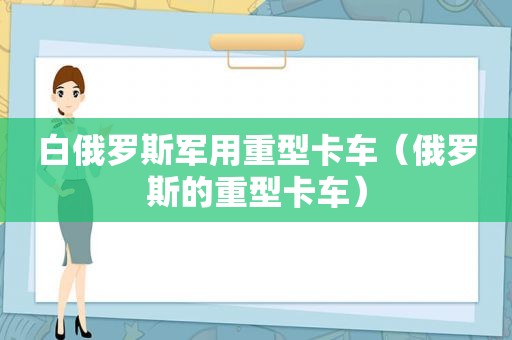 白俄罗斯军用重型卡车（俄罗斯的重型卡车）